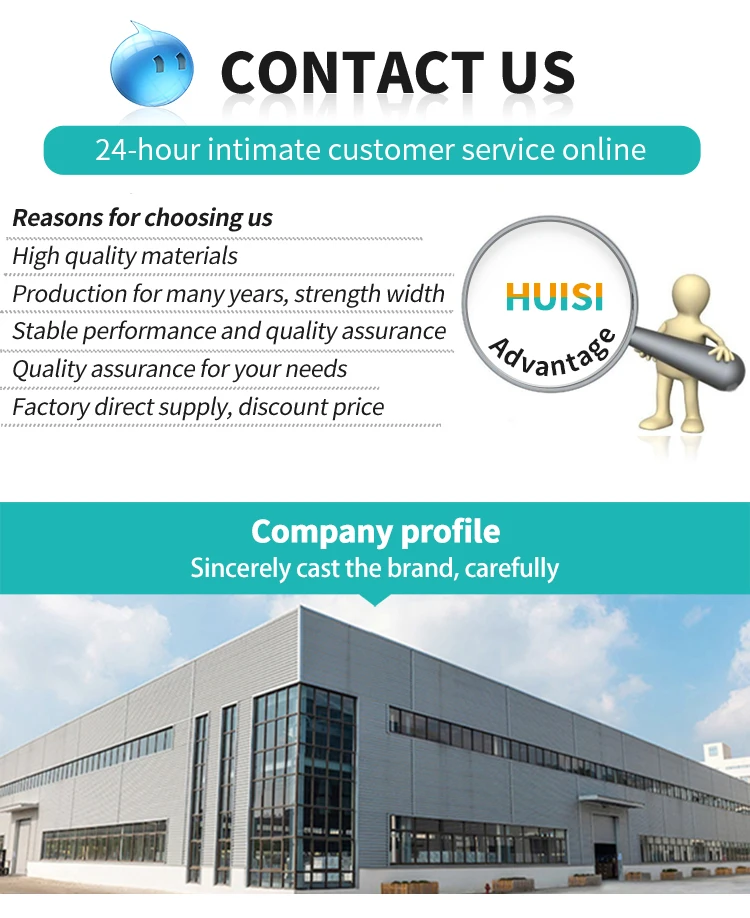 CONTACT US

24-hour intimate customer service online

Reasons for choosing us

High quality materials

Production for many years, strength width

Stable performance and quality assurance

Quality assurance for your needs

Factory direct supply, discount price

HUISI

Advantage

Company profile

Sincerely cast the brand, carefully